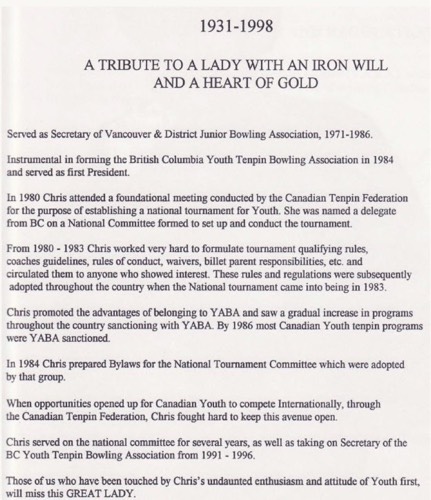 1931-1998

A TRIBUTE TO A LADY WITH AN IRON WILL AND A HEART OF GOLD

Served as Secretary of Vancouver & District Junior Bowling Association, 1971-1986.

Instrumental in forming the British Columbia Youth Tenpin Bowling Association in 1984 and served as first President.

In 1980 Chris attended a foundational meeting conducted by the Canadian Tenpin Federation for the purpose of establishing a national tournament for Youth. She was named a delegate from BC on a National Committee formed to set up and conduct the tournament.

From 1980 - 1983 Chris worked very hard to formulate tournament qualifying rules, coaches guidelines, rules of conduct, waivers, billet parent responsibilities, etc. and circulated them to anyone who showed interest. These rules and regulations were subsequently adopted throughout the country when the National tournament came into being in 1983.

Chris promoted the advantages of belonging to YABA and saw a gradual increase in programs throughout the country sanctioning with YABA. By 1986 most Canadian Youth tenpin programs were YABA sanctioned.

In 1984 Chris prepared Bylaws for the National Tournament Committee which were adopted by that group.

When opportunities opened up for Canadian Youth to compete Internationally, through the Canadian Tenpin Federation, Chris fought hard to keep this avenue open.

Chris served on the national committee for several years, as well as taking on Secretary of the BC Youth Tenpin Bowling Association from 1991 - 1996.

Those of us who have been touched by Chris's undaunted enthusiasm and attitude of Youth first, will miss this GREAT LADY.